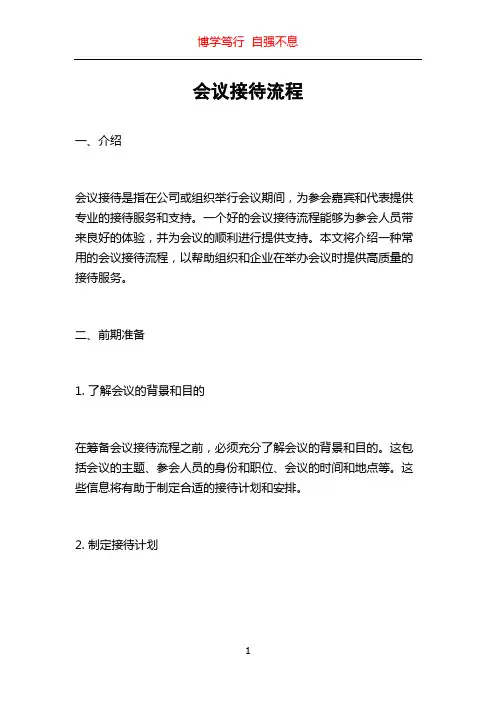 博学笃行 自强不息

会议接待流程

一、介绍

会议接待是指在公司或组织举行会议期间，为参会嘉宾和代表提供专业的接待服务和支持。一个好的会议接待流程能够为参会人员带来良好的体验，并为会议的顺利进行提供支持。本文将介绍一种常用的会议接待流程，以帮助组织和企业在举办会议时提供高质量的接待服务。

二、前期准备

1. 了解会议的背景和目的

在筹备会议接待流程之前，必须充分了解会议的背景和目的。这包括会议的主题、参会人员的身份和职位、会议的时间和地点等。这些信息将有助于制定合适的接待计划和安排。

2. 制定接待计划

1